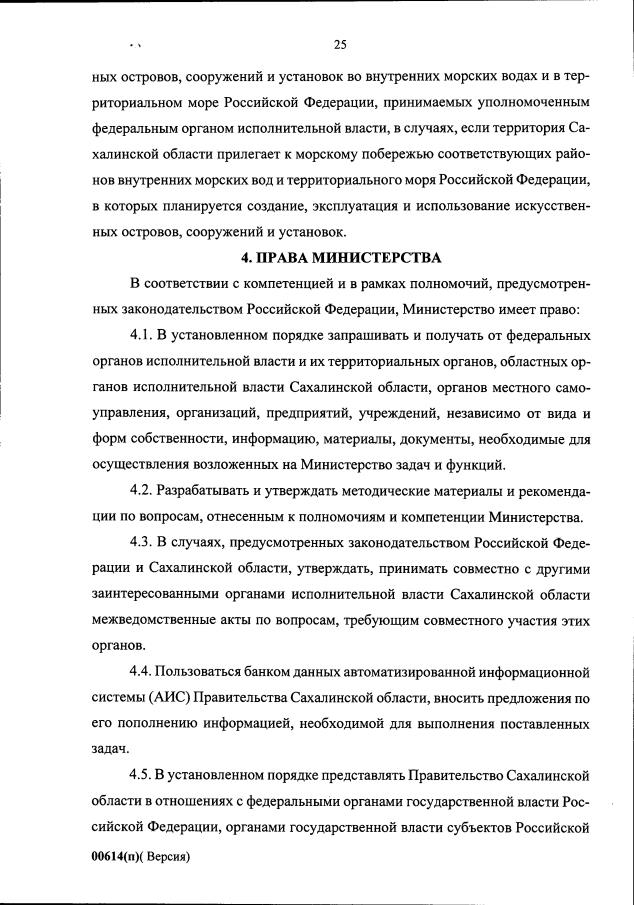 25

ных островов, сооружений и установок во внутренних морских водах и в территориальном море Российской Федерации, принимаемых уполномоченным федеральным органом исполнительной власти, в случаях, если территория Сахалинской области прилегает к морскому побережью соответствующих районов внутренних морских вод и территориального моря Российской Федерации, в которых планируется создание, эксплуатация и использование искусственных островов, сооружений и установок.

4. ПРАВА МИНИСТЕРСТВА

В соответствии с компетенцией и в рамках полномочий, предусмотренных законодательством Российской Федерации, Министерство имеет право:

4.1. В установленном порядке запрашивать и получать от федеральных органов исполнительной власти и их территориальных органов, областных органов исполнительной власти Сахалинской области, органов местного самоуправления, организаций, предприятий, учреждений, независимо от вида и форм собственности, информацию, материалы, документы, необходимые для осуществления возложенных на Министерство задач и функций.

4.2. Разрабатывать и утверждать методические материалы и рекомендации по вопросам, отнесенным к полномочиям и компетенции Министерства.

4.3. В случаях, предусмотренных законодательством Российской Федерации и Сахалинской области, утверждать, принимать совместно с другими заинтересованными органами исполнительной власти Сахалинской области межведомственные акты по вопросам, требующим совместного участия этих органов.

4.4. Пользоваться банком данных автоматизированной информационной системы (АИС) Правительства Сахалинской области, вносить предложения по его пополнению информацией, необходимой для выполнения поставленных задач.

4.5. В установленном порядке представлять Правительство Сахалинской области в отношениях с федеральными органами государственной власти Российской Федерации, органами государственной власти субъектов Российской

00614(п)( Версия)